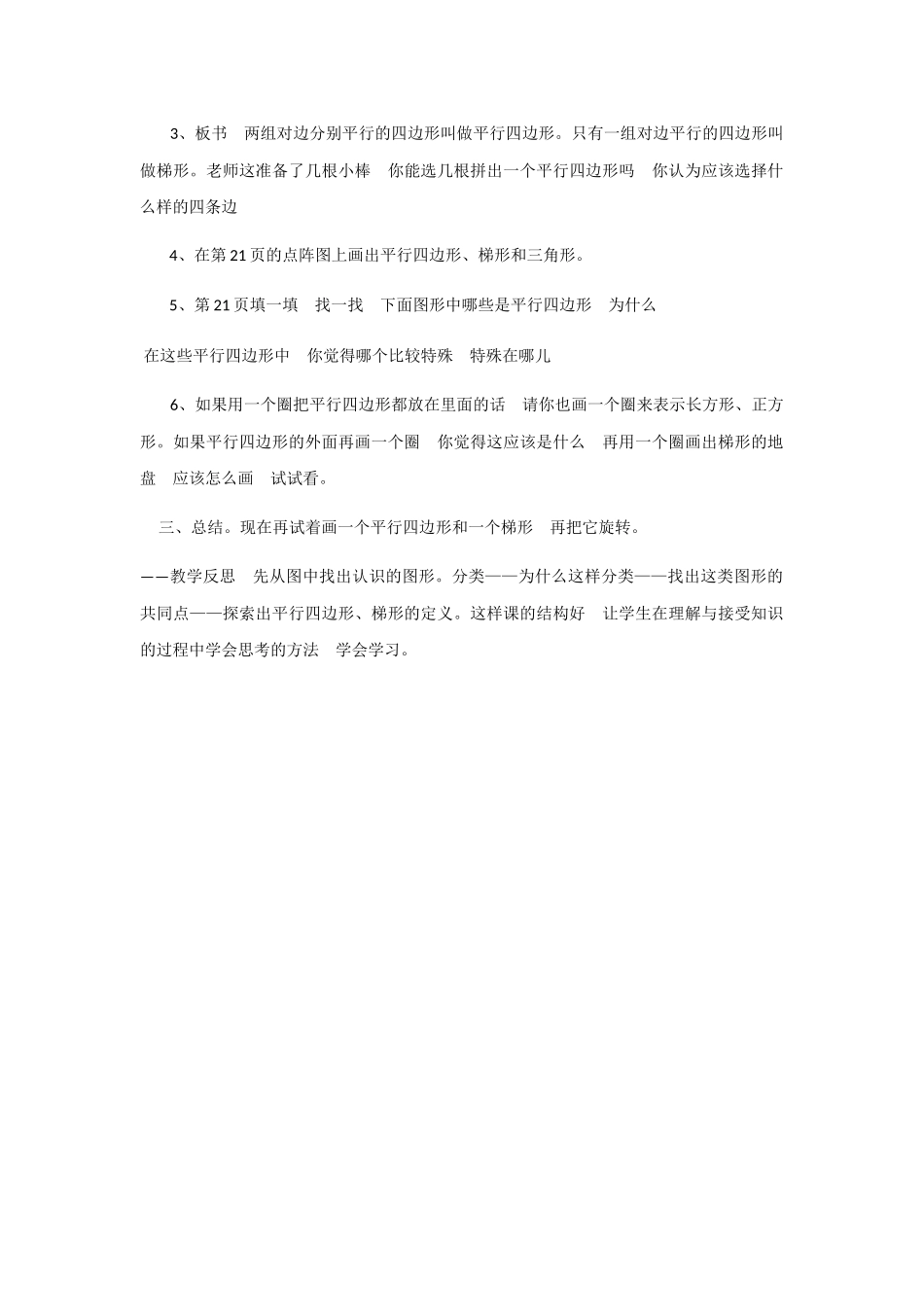 3、板书　两组对边分别平行的四边形叫做平行四边形。只有一组对边平行的四边形叫做梯形。老师这准备了几根小棒　你能选几根拼出一个平行四边形吗　你认为应该选择什么样的四条边

4、在第 21 页的点阵图上画出平行四边形、梯形和三角形。

5、第 21 页填一填　找一找　下面图形中哪些是平行四边形　为什么

在这些平行四边形中　你觉得哪个比较特殊　特殊在哪儿

6、如果用一个圈把平行四边形都放在里面的话　请你也画一个圈来表示长方形、正方形。如果平行四边形的外面再画一个圈　你觉得这应该是什么　再用一个圈画出梯形的地盘　应该怎么画　试试看。

三、总结。现在再试着画一个平行四边形和一个梯形　再把它旋转。

——教学反思　先从图中找出认识的图形。分类——为什么这样分类——找出这类图形的共同点——探索出平行四边形、梯形的定义。这样课的结构好　让学生在理解与接受知识的过程中学会思考的方法　学会学习。